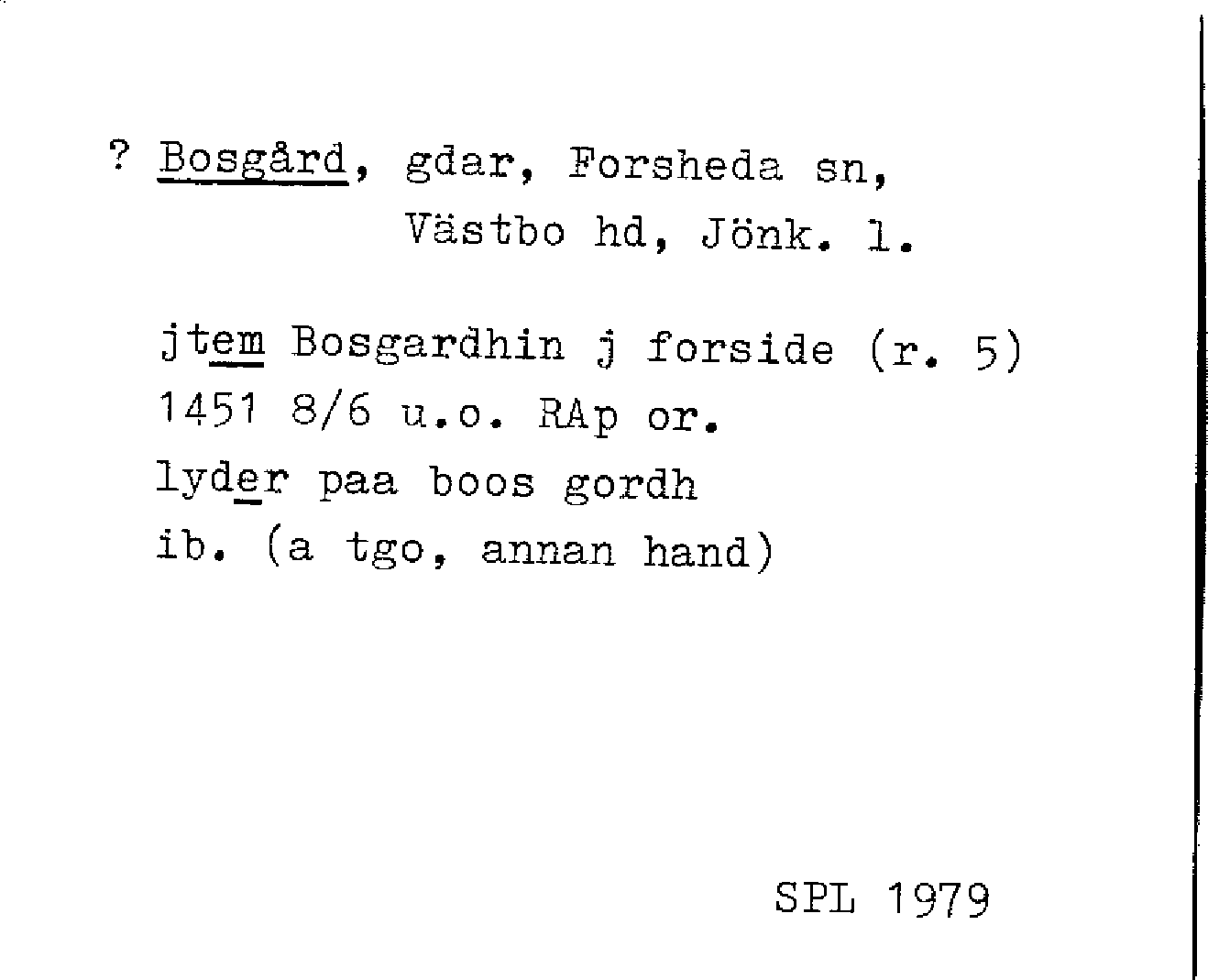 ? Bosgård, gdar, Forsheda sn,
Västbo hd, Jönk. l.

jtem Bosgardhin j forside (r. 5)
1451 8/6 u.o. RAp or.
lyder paa boos gordh
ib. (a tgo, annan hand)

SPL 1979